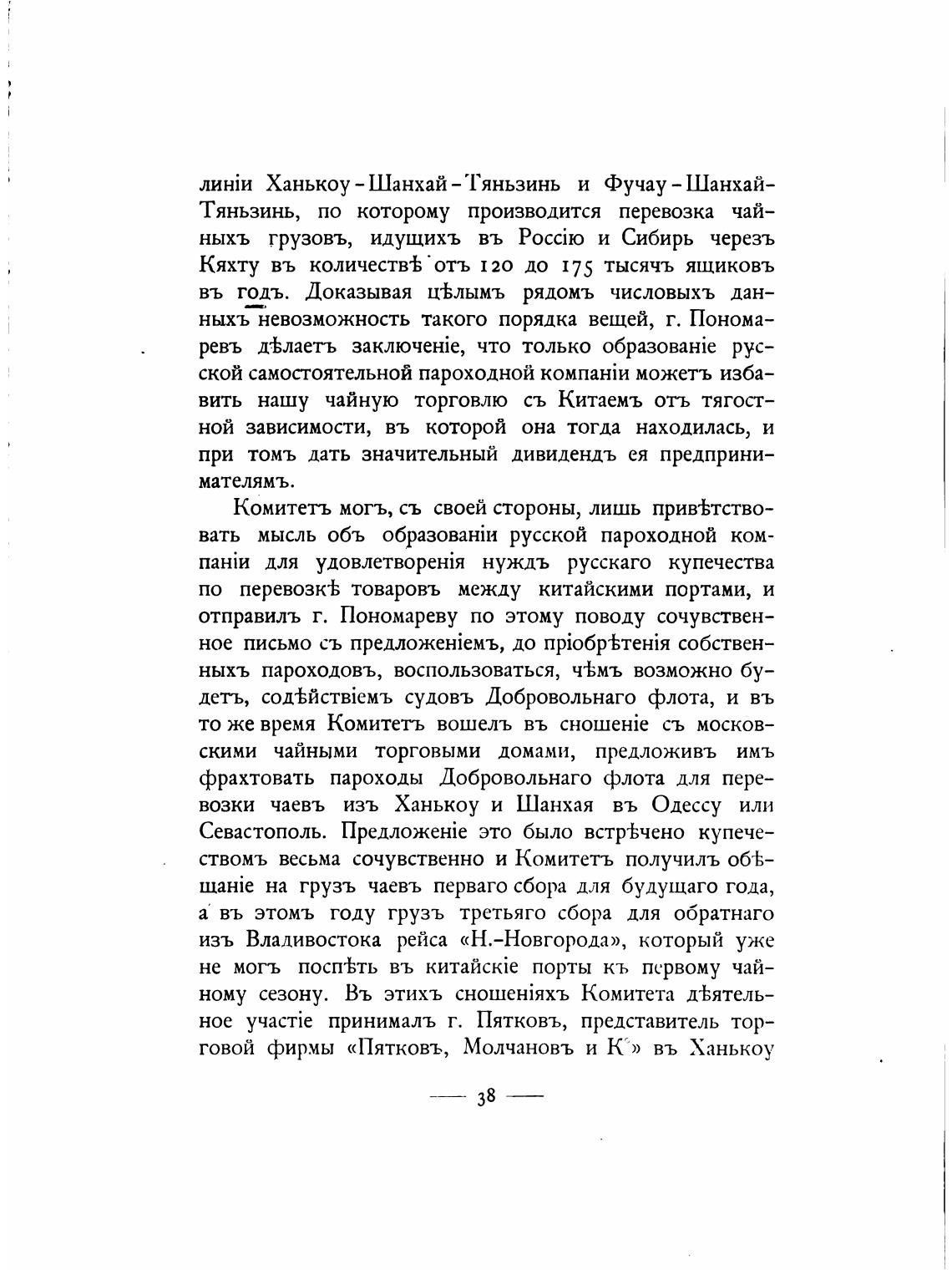 линіи Ханькоу-Шанхай-Тяньзинь и Фучау-Шанхай-Тяньзинь, по которому производится перевозка чайныхъ грузовъ, идущихъ въ Россію и Сибирь черезъ Кяхту въ количествѣ отъ 120 до 175 тысячъ ящиковъ въ годъ. Доказывая цѣлымъ рядомъ числовыхъ данныхъ невозможность такого порядка вещей, г. Пономаревъ дѣлаетъ заключеніе, что только образованіе русской самостоятельной пароходной компаніи можетъ избавить нашу чайную торговлю съ Китаемъ отъ тягостной зависимости, въ которой она тогда находилась, и при томъ дать значительный дивидендъ ея предпринимателямъ.

Комитетъ могъ, съ своей стороны, лишь привѣтствовать мысль объ образованіи русской пароходной компаніи для удовлетворенія нуждъ русскаго купечества по перевозкѣ товаровъ между китайскими портами, и отправилъ г. Пономареву по этому поводу сочувственное письмо съ предложеніемъ, до пріобрѣтенія собственныхъ пароходовъ, воспользоваться, чѣмъ возможно будетъ, содѣйствіемъ судовъ Добровольнаго флота, и въ то же время Комитетъ вошелъ въ сношеніе съ московскими чайными торговыми домами, предложивъ имъ фрахтовать пароходы Добровольнаго флота для перевозки чаевъ изъ Ханькоу и Шанхая въ Одессу или Севастополь. Предложеніе это было встрѣчено купечествомъ весьма сочувственно и Комитетъ получилъ обѣщаніе на грузъ чаевъ перваго сбора для будущаго года, а въ этомъ году грузъ третьяго сбора для обратнаго изъ Владивостока рейса «Н.-Новгорода», который уже не могъ поспѣть въ китайскіе порты къ первому чайному сезону. Въ этихъ сношеніяхъ Комитета дѣятельное участіе принималъ г. Пятковъ, представитель торговой фирмы «Пятковъ, Молчановъ и К°» въ Ханькоу

— 38 —